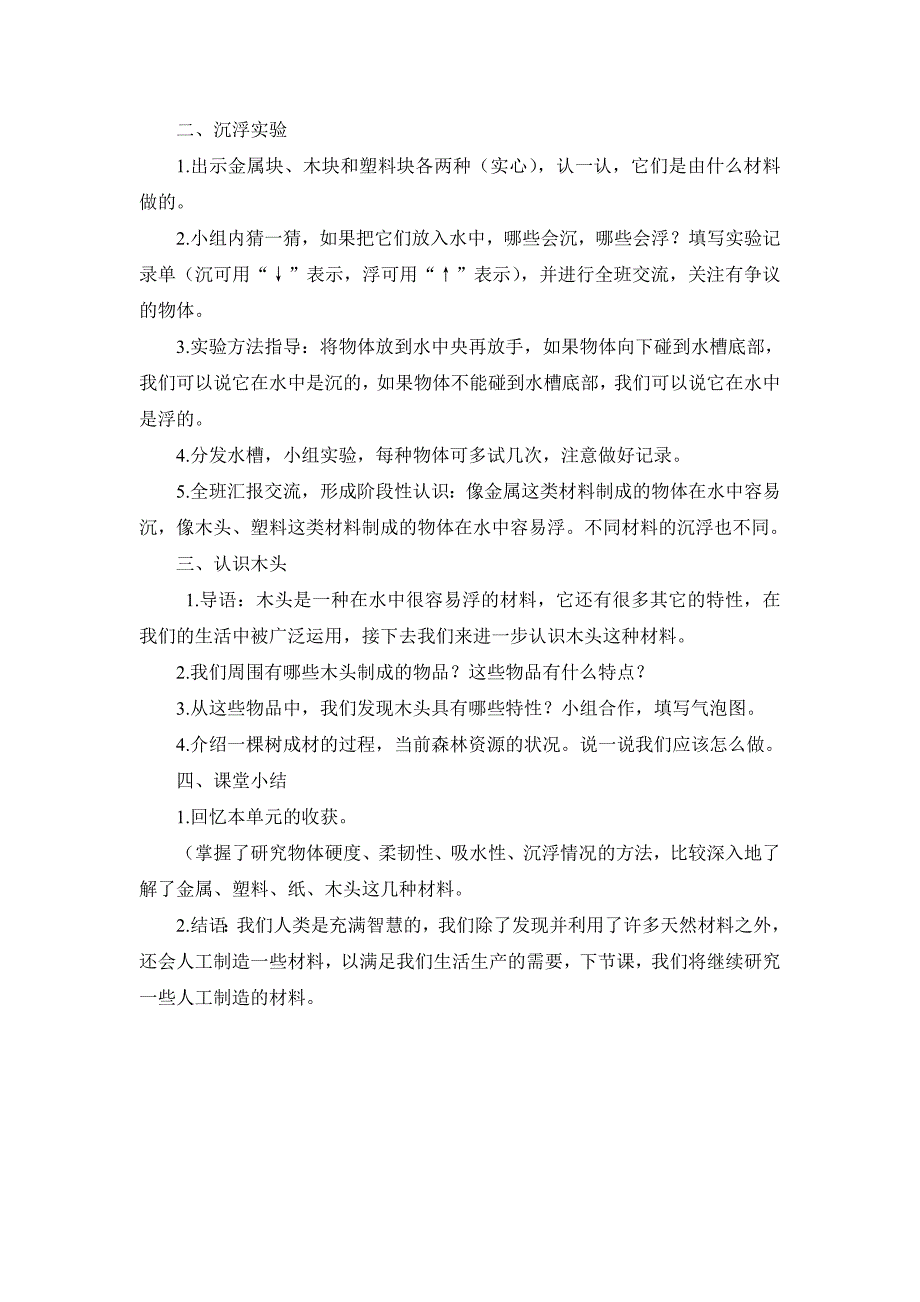 二、沉浮实验

1.出示金属块、木块和塑料块各两种（实心），认一认，它们是由什么材料做的。

2.小组内猜一猜，如果把它们放入水中，哪些会沉，哪些会浮？填写实验记录单（沉可用“↓”表示，浮可用“↑”表示），并进行全班交流，关注有争议的物体。

3.实验方法指导：将物体放到水中央再放手，如果物体向下碰到水槽底部，我们可以说它在水中是沉的，如果物体不能碰到水槽底部，我们可以说它在水中是浮的。

4.分发水槽，小组实验，每种物体可多试几次，注意做好记录。

5.全班汇报交流，形成阶段性认识：像金属这类材料制成的物体在水中容易沉，像木头、塑料这类材料制成的物体在水中容易浮。不同材料的沉浮也不同。

三、认识木头

1.导语：木头是一种在水中很容易浮的材料，它还有很多其它的特性，在我们的生活中被广泛运用，接下去我们来进一步认识木头这种材料。

2.我们周围有哪些木头制成的物品？这些物品有什么特点？

3.从这些物品中，我们发现木头具有哪些特性？小组合作，填写气泡图。

4.介绍一棵树成材的过程，当前森林资源的状况。说一说我们应该怎么做。

四、课堂小结

1.回忆本单元的收获。

（掌握了研究物体硬度、柔韧性、吸水性、沉浮情况的方法，比较深入地了解了金属、塑料、纸、木头这几种材料。

2.结语:我们人类是充满智慧的，我们除了发现并利用了许多天然材料之外，还会人工制造一些材料，以满足我们生活生产的需要，下节课，我们将继续研究一些人工制造的材料。